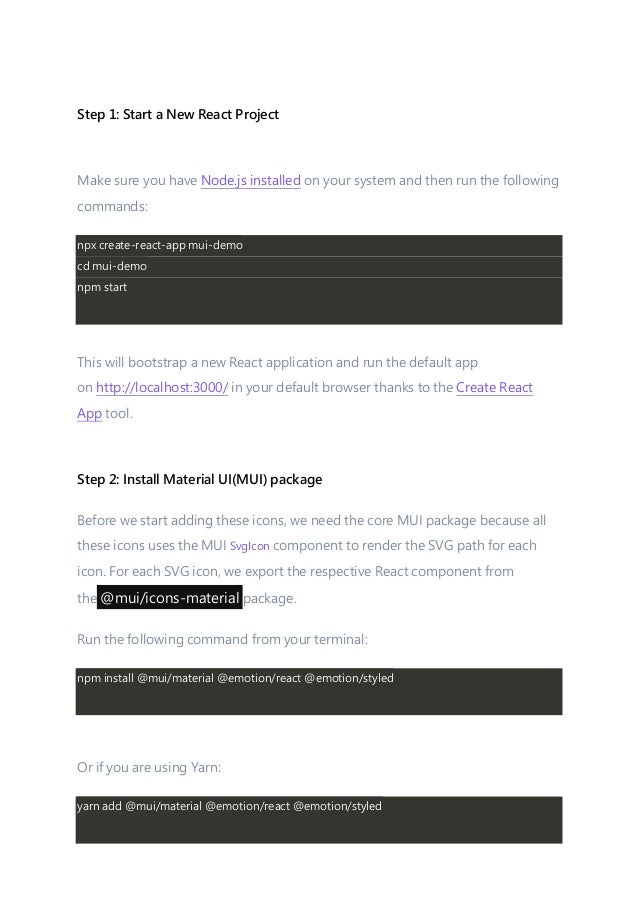 Step 1: Start a New React Project

Make sure you have Node.js installed on your system and then run the following commands:

npx create-react-app mui-demo
cd mui-demo
npm start

This will bootstrap a new React application and run the default app on http://localhost:3000/ in your default browser thanks to the Create React App tool.

Step 2: Install Material UI(MUI) package

Before we start adding these icons, we need the core MUI package because all these icons uses the MUI SvgIcon component to render the SVG path for each icon. For each SVG icon, we export the respective React component from the @mui/icons-material package.

Run the following command from your terminal:

npm install @mui/material @emotion/react @emotion/styled

Or if you are using Yarn:

yarn add @mui/material @emotion/react @emotion/styled